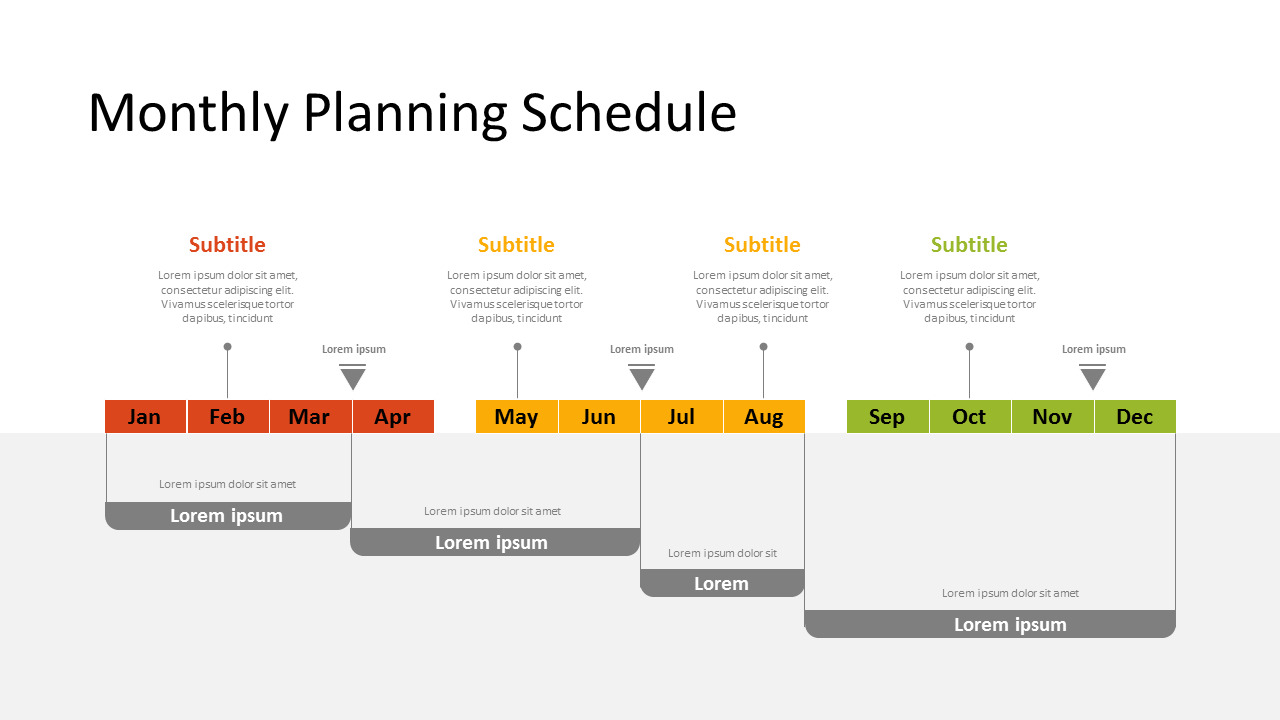 Monthly Planning Schedule

Subtitle

Lorem ipsum dolor sit amet, consectetur adipiscing elit. Vivamus scelerisque tortor dapibus, tincidunt

Subtitle

Lorem ipsum dolor sit amet, consectetur adipiscing elit. Vivamus scelerisque tortor dapibus, tincidunt

Subtitle

Lorem ipsum dolor sit amet, consectetur adipiscing elit. Vivamus scelerisque tortor dapibus, tincidunt

Subtitle

Lorem ipsum dolor sit amet, consectetur adipiscing elit. Vivamus scelerisque tortor dapibus, tincidunt

Lorem ipsum

Lorem ipsum

Lorem ipsum

Jan Feb Mar Apr May Jun Jul Aug Sep Oct Nov Dec

Lorem ipsum dolor sit amet

Lorem ipsum

Lorem ipsum dolor sit amet

Lorem ipsum

Lorem ipsum dolor sit

Lorem

Lorem ipsum dolor sit amet

Lorem ipsum